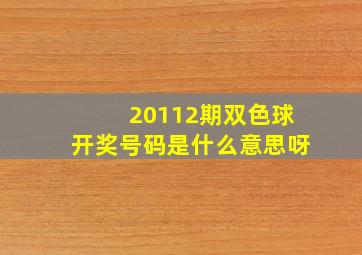 20112期双色球
开奖号码是什么意思呀